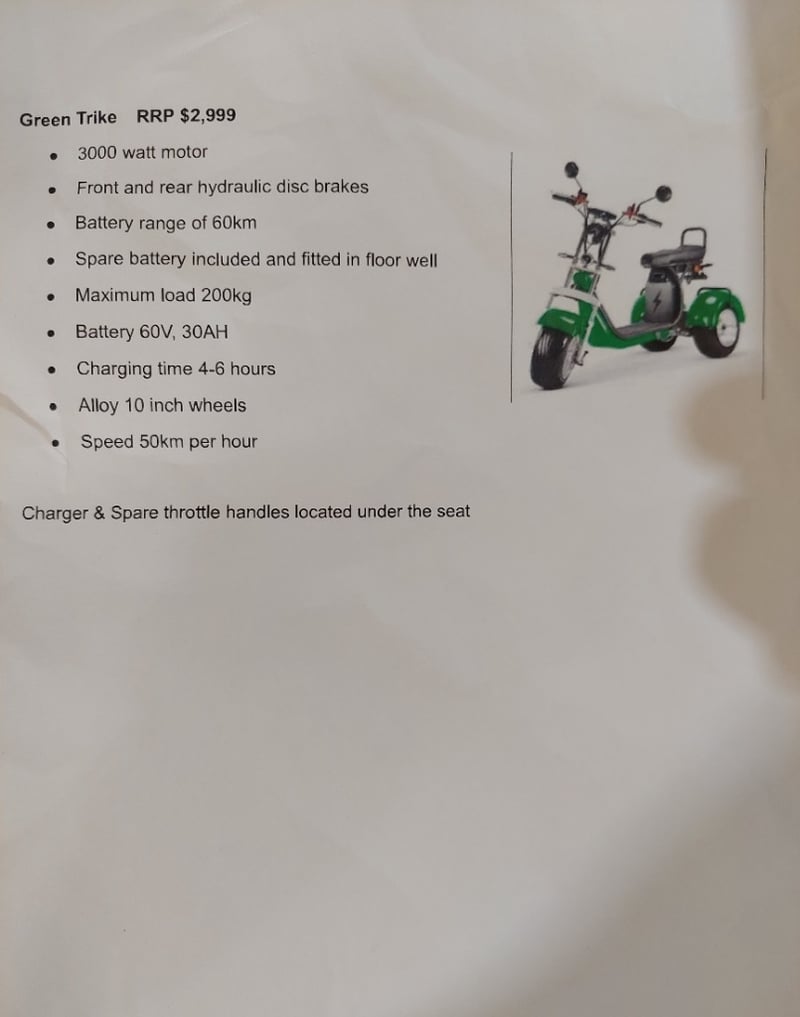 Green Trike RRP $2,999

• 3000 watt motor
• Front and rear hydraulic disc brakes
• Battery range of 60km
• Spare battery included and fitted in floor well
• Maximum load 200kg
• Battery 60V, 30AH
• Charging time 4-6 hours
• Alloy 10 inch wheels
• Speed 50km per hour

Charger & Spare throttle handles located under the seat